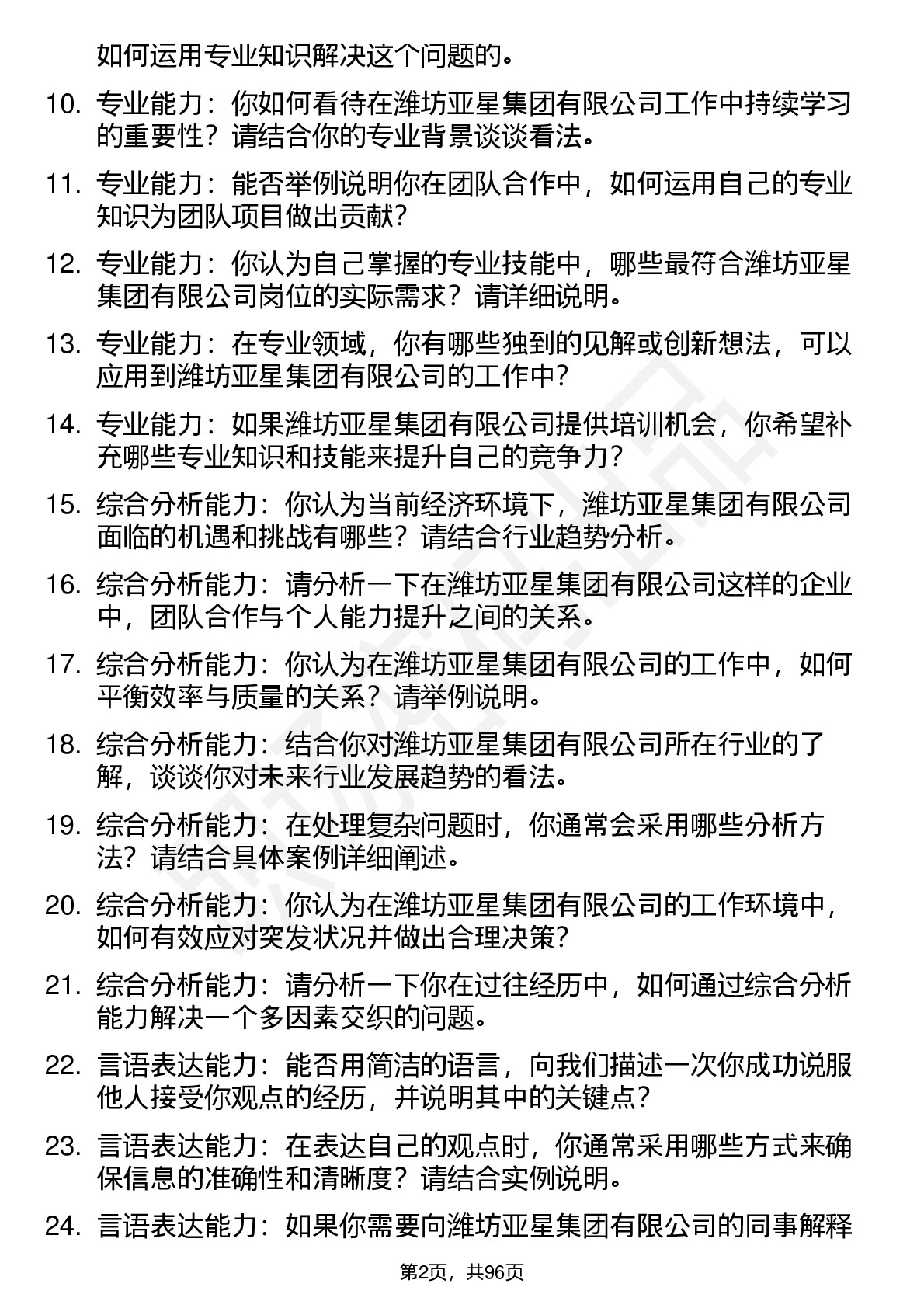 如何运用专业知识解决这个问题的。

10. 专业能力：你如何看待在潍坊亚星集团有限公司工作中持续学习的重要性？请结合你的专业背景谈谈看法。

11. 专业能力：能否举例说明你在团队合作中，如何运用自己的专业知识为团队项目做出贡献？

12. 专业能力：你认为自己掌握的专业技能中，哪些最符合潍坊亚星集团有限公司岗位的实际需求？请详细说明。

13. 专业能力：在专业领域，你有哪些独到的见解或创新想法，可以应用到潍坊亚星集团有限公司的工作中？

14. 专业能力：如果潍坊亚星集团有限公司提供培训机会，你希望补充哪些专业知识和技能来提升自己的竞争力？

15. 综合分析能力：你认为当前经济环境下，潍坊亚星集团有限公司面临的机遇和挑战有哪些？请结合行业趋势分析。

16. 综合分析能力：请分析一下在潍坊亚星集团有限公司这样的企业中，团队合作与个人能力提升之间的关系。

17. 综合分析能力：你认为在潍坊亚星集团有限公司的工作中，如何平衡效率与质量的关系？请举例说明。

18. 综合分析能力：结合你对潍坊亚星集团有限公司所在行业的了解，谈谈你对未来行业发展趋势的看法。

19. 综合分析能力：在处理复杂问题时，你通常会采用哪些分析方法？请结合具体案例详细阐述。

20. 综合分析能力：你认为在潍坊亚星集团有限公司的工作环境中，如何有效应对突发状况并做出合理决策？

21. 综合分析能力：请分析一下你在过往经历中，如何通过综合分析能力解决一个多因素交织的问题。

22. 言语表达能力：能否用简洁的语言，向我们描述一次你成功说服他人接受你观点的经历，并说明其中的关键点？

23. 言语表达能力：在表达自己的观点时，你通常采用哪些方式来确保信息的准确性和清晰度？请结合实例说明。

24. 言语表达能力：如果你需要向潍坊亚星集团有限公司的同事解释

第2页，共96页